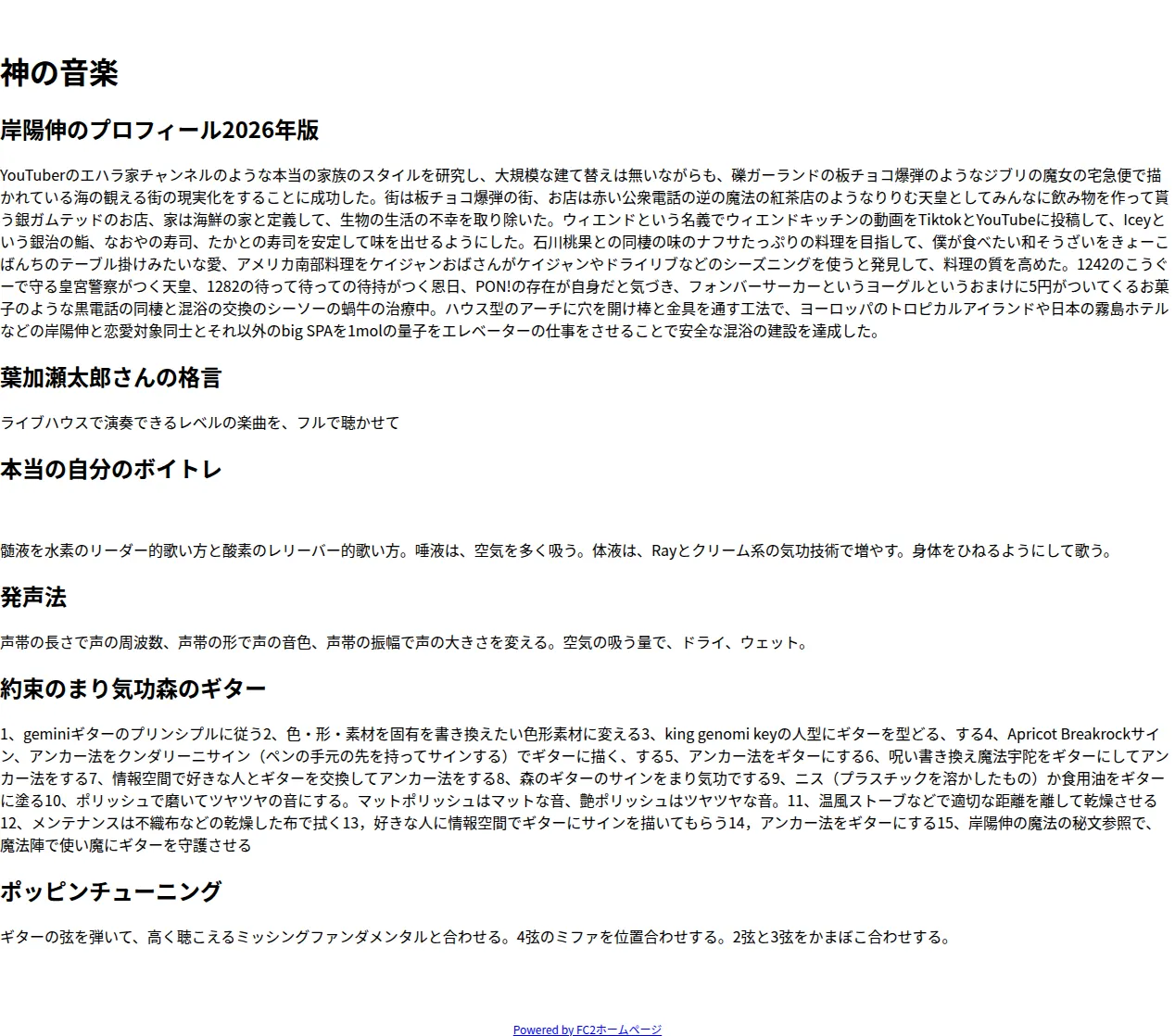 神の音楽

岸陽伸のプロフィール2026年版

YouTuberのエハラ家チャンネルのような本当の家族のスタイルを研究し、大規模な建て替えは無いながらも、礫ガーランドの板チョコ爆弾のようなジブリの魔女の宅急便で描かれている海の観える街の現実化をすることに成功した。街は板チョコ爆弾の街、お店は赤い公衆電話の逆の魔法の紅茶店のようなりりむ天皇としてみんなに飲み物を作って貰う銀ガムテッドのお店、家は海鮮の家と定義して、生物の生活の不幸を取り除いた。ウィエンドという名義でウィエンドキッチンの動画をTiktokとYouTubeに投稿して、Iceyという銀治の鮨、なおやの寿司、たかとの寿司を安定して味を出せるようにした。石川桃果との同棲の味のナフサたっぷりの料理を目指して、僕が食べたい和そうざいをきょーこばんちのテーブル掛けみたいな愛、アメリカ南部料理をケイジャンおばさんがケイジャンやドライリブなどのシーズニングを使うと発見して、料理の質を高めた。1242のこうぐーで守る皇宮警察がつく天皇、1282の待って待っての待持がつく恩日、PON!の存在が自身だと気づき、フォンバーサーカーというヨーグルというおまけに5円がついてくるお菓子のような黒電話の同棲と混浴の交換のシーソーの蝸牛の治療中。ハウス型のアーチに穴を開け棒と金具を通す工法で、ヨーロッパのトロピカルアイランドや日本の霧島ホテルなどの岸陽伸と恋愛対象同士とそれ以外のbig SPAを1molの量子をエレベーターの仕事をさせることで安全な混浴の建設を達成した。

葉加瀬太郎さんの格言

ライブハウスで演奏できるレベルの楽曲を、フルで聴かせて

本当の自分のボイトレ

髄液を水素のリーダー的歌い方と酸素のレリーバー的歌い方。唾液は、空気を多く吸う。体液は、Rayとクリーム系の気功技術で増やす。身体をひねるようにして歌う。

発声法

声帯の長さで声の周波数、声帯の形で声の音色、声帯の振幅で声の大きさを変える。空気の吸う量で、ドライ、ウェット。

約束のまり気功森のギター

1、geminiギターのプリンシプルに従う2、色・形・素材を固有を書き換えたい色形素材に変える3、king genomi keyの人型にギターを型どる、する4、Apricot Breakrockサイン、アンカー法をクンダリーニサイン（ペンの手元の先を持ってサインする）でギターに描く、する5、アンカー法をギターにする6、呪い書き換え魔法宇陀をギターにしてアンカー法をする7、情報空間で好きな人とギターを交換してアンカー法をする8、森のギターのサインをまり気功でする9、ニス（プラスチックを溶かしたもの）か食用油をギターに塗る10、ポリッシュで磨いてツヤツヤの音にする。マットポリッシュはマットな音、艶ポリッシュはツヤツヤな音。11、温風ストーブなどで適切な距離を離して乾燥させる12、メンテナンスは不織布などの乾燥した布で拭く13，好きな人に情報空間でギターにサインを描いてもらう14，アンカー法をギターにする15、岸陽伸の魔法の秘文参照で、魔法陣で使い魔にギターを守護させる

ポッピンチューニング

ギターの弦を弾いて、高く聴こえるミッシングファンダメンタルと合わせる。4弦のミファを位置合わせする。2弦と3弦をかまぼこ合わせする。

Powered by FC2ホームページ